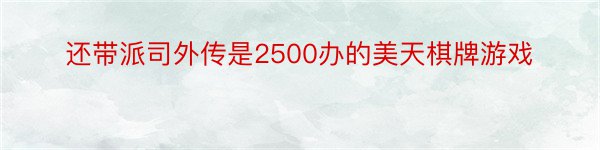 还带派司外传是2500办的美天棋牌游戏